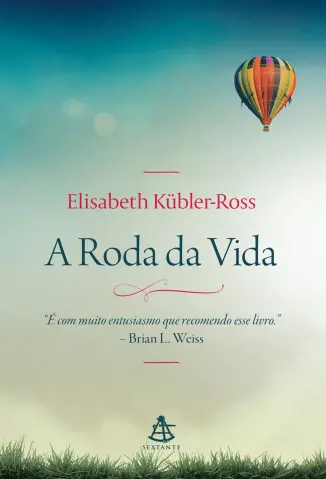 Elisabeth Kübler-Ross

A Roda da Vida

"É com muito entusiasmo que recomendo esse livro."
– Brian L. Weiss

SEXTANTE